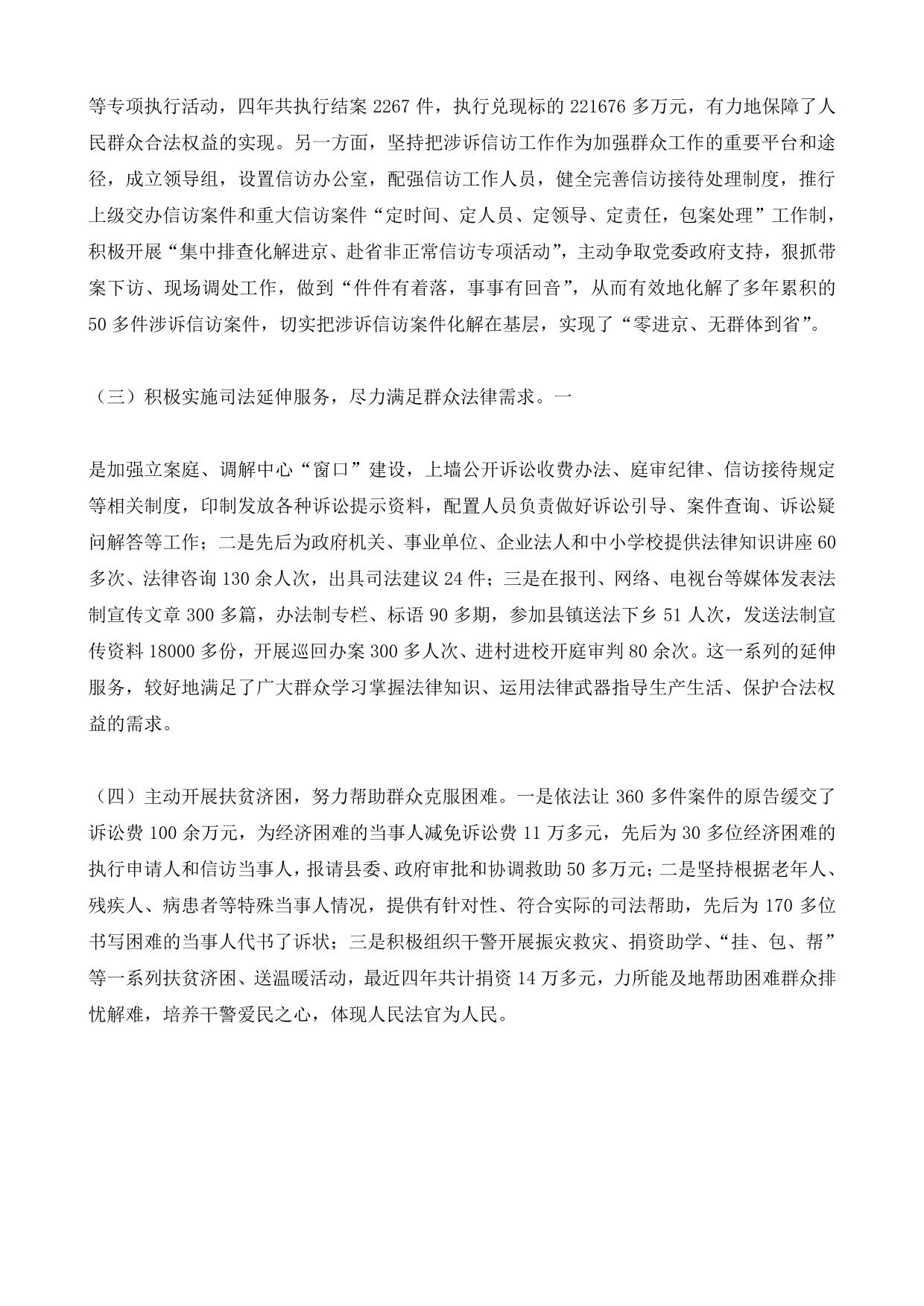 等专项执行活动，四年共执行结案 2267 件，执行兑现标的 221676 多万元，有力地保障了人民群众合法权益的实现。另一方面，坚持把涉诉信访工作作为加强群众工作的重要平台和途径，成立领导组，设置信访办公室，配强信访工作人员，健全完善信访接待处理制度，推行上级交办信访案件和重大信访案件“定时间、定人员、定领导、定责任，包案处理”工作制，积极开展“集中排查化解进京、赴省非正常信访专项活动”，主动争取党委政府支持，狠抓带案下访、现场调处工作，做到“件件有着落，事事有回音”，从而有效地化解了多年累积的 50 多件涉诉信访案件，切实把涉诉信访案件化解在基层，实现了“零进京、无群体到省”。

（三）积极实施司法延伸服务，尽力满足群众法律需求。一

是加强立案庭、调解中心“窗口”建设，上墙公开诉讼收费办法、庭审纪律、信访接待规定等相关制度，印制发放各种诉讼提示资料，配置人员负责做好诉讼引导、案件查询、诉讼疑问解答等工作；二是先后为政府机关、事业单位、企业法人和中小学校提供法律知识讲座 60 多次、法律咨询 130 余人次，出具司法建议 24 件；三是在报刊、网络、电视台等媒体发表法制宣传文章 300 多篇，办法制专栏、标语 90 多期，参加县镇送法下乡 51 人次，发送法制宣传资料 18000 多份，开展巡回办案 300 多人次、进村进校开庭审判 80 余次。这一系列的延伸服务，较好地满足了广大群众学习掌握法律知识、运用法律武器指导生产生活、保护合法权益的需求。

（四）主动开展扶贫济困，努力帮助群众克服困难。一是依法让 360 多件案件的原告缓交了诉讼费 100 余万元，为经济困难的当事人减免诉讼费 11 万多元，先后为 30 多位经济困难的执行申请人和信访当事人，报请县委、政府审批和协调救助 50 多万元；二是坚持根据老年人、残疾人、病患者等特殊当事人情况，提供有针对性、符合实际的司法帮助，先后为 170 多位书写困难的当事人代书了诉状；三是积极组织干警开展振灾救灾、捐资助学、“挂、包、帮”等一系列扶贫济困、送温暖活动，最近四年共计捐资 14 万多元，力所能及地帮助困难群众排忧解难，培养干警爱民之心，体现人民法官为人民。